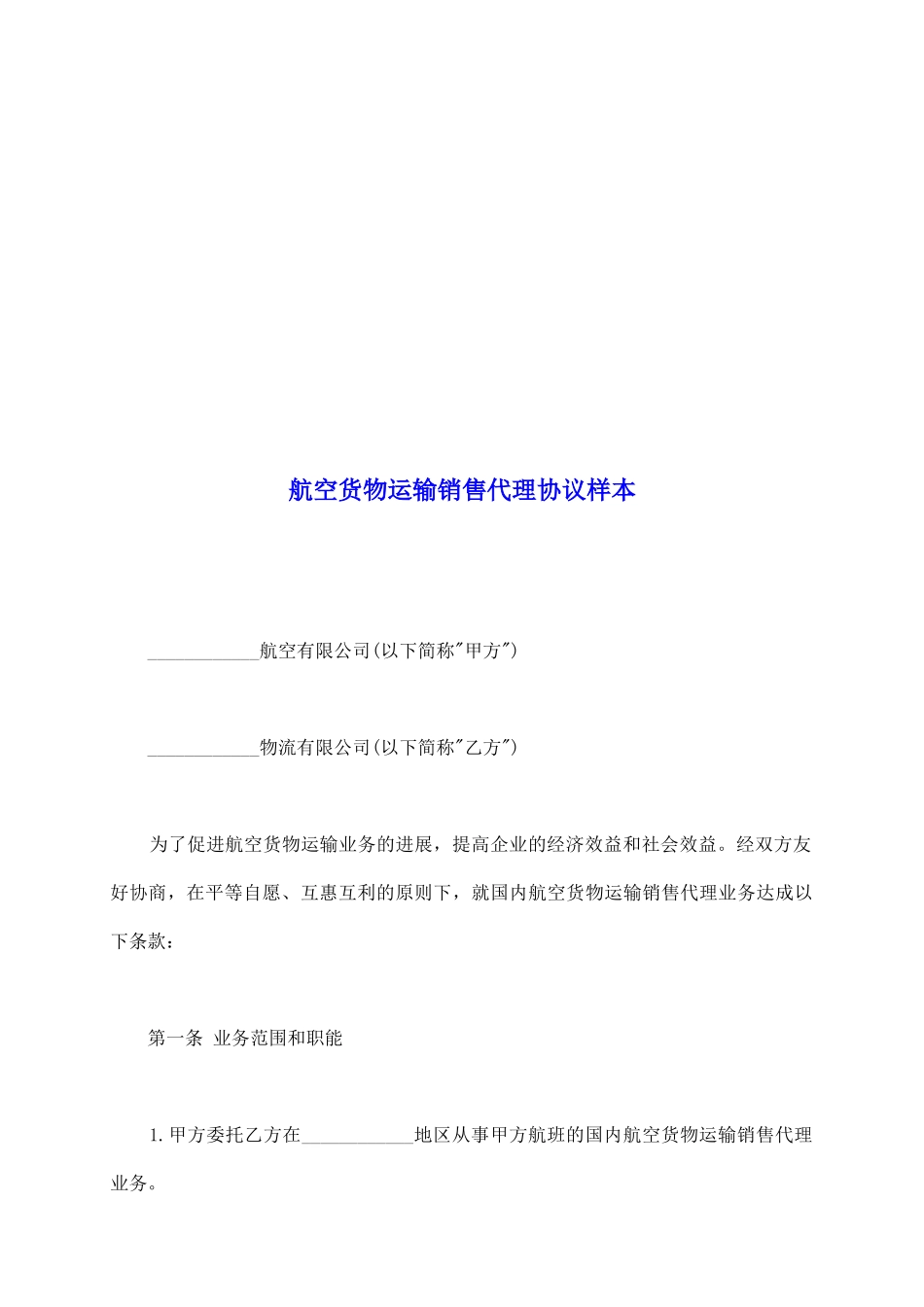 航空货物运输销售代理协议样本

____________航空有限公司(以下简称"甲方")

____________物流有限公司(以下简称"乙方")

为了促进航空货物运输业务的进展，提高企业的经济效益和社会效益。经双方友好协商，在平等自愿、互惠互利的原则下，就国内航空货物运输销售代理业务达成以下条款：

第一条 业务范围和职能

1.甲方委托乙方在____________地区从事甲方航班的国内航空货物运输销售代理业务。